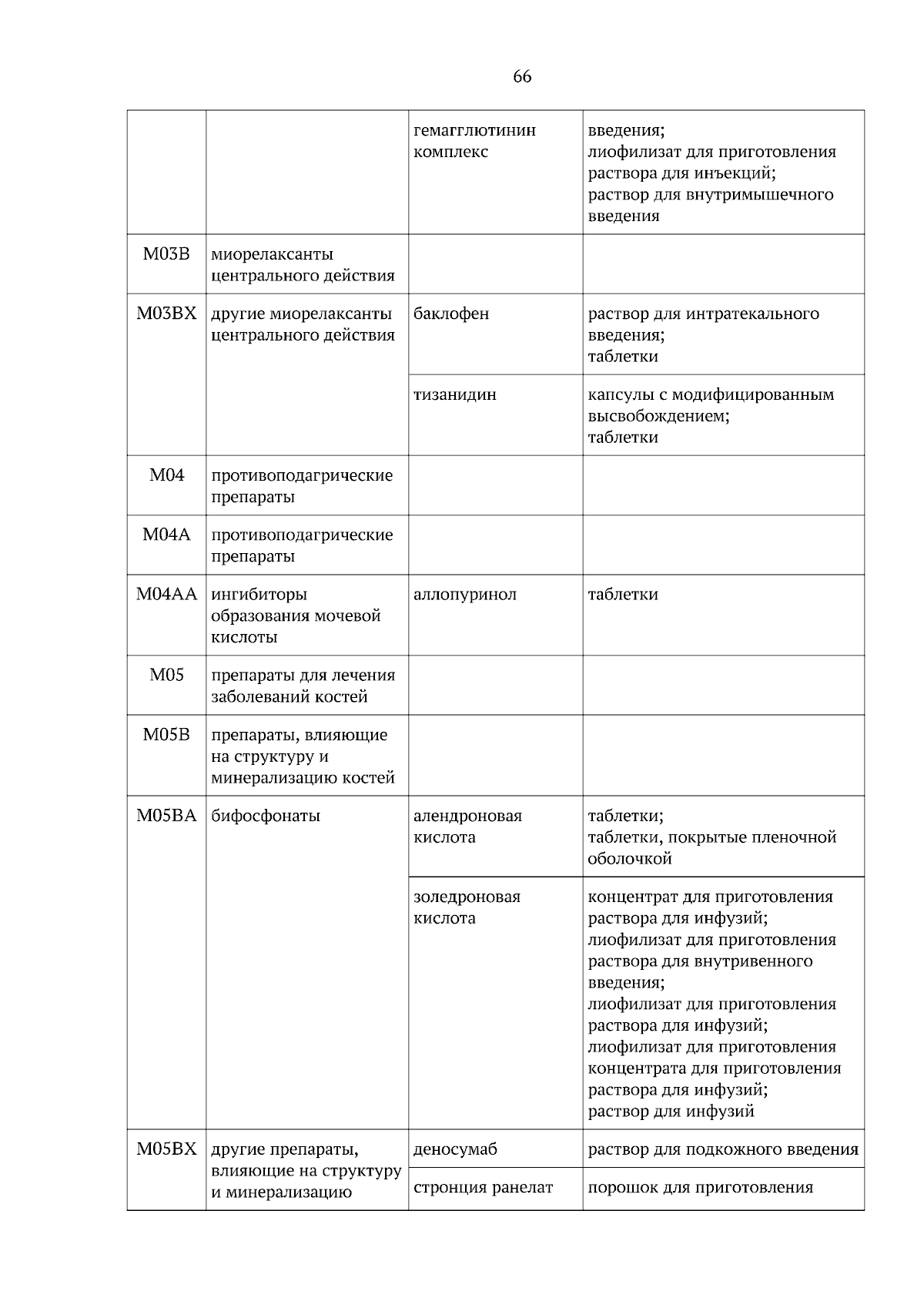 66

| | | | |
|---|---|---|---|
| | | гемагглютинин комплекс | введения; лиофилизат для приготовления раствора для инъекций; раствор для внутримышечного введения |
| M03B | миорелаксанты центрального действия | | |
| M03BX | другие миорелаксанты центрального действия | баклофен | раствор для интратекального введения; таблетки |
| | | тизанидин | капсулы с модифицированным высвобождением; таблетки |
| M04 | противоподагрические препараты | | |
| M04A | противоподагрические препараты | | |
| M04AA | ингибиторы образования мочевой кислоты | аллопуринол | таблетки |
| M05 | препараты для лечения заболеваний костей | | |
| M05B | препараты, влияющие на структуру и минерализацию костей | | |
| M05BA | бифосфонаты | алендроновая кислота | таблетки; таблетки, покрытые пленочной оболочкой |
| | | золедроновая кислота | концентрат для приготовления раствора для инфузий; лиофилизат для приготовления раствора для внутривенного введения; лиофилизат для приготовления раствора для инфузий; лиофилизат для приготовления концентрата для приготовления раствора для инфузий; раствор для инфузий |
| M05BX | другие препараты, влияющие на структуру и минерализацию | деносумаб | раствор для подкожного введения |
| | | стронция ранелат | порошок для приготовления |